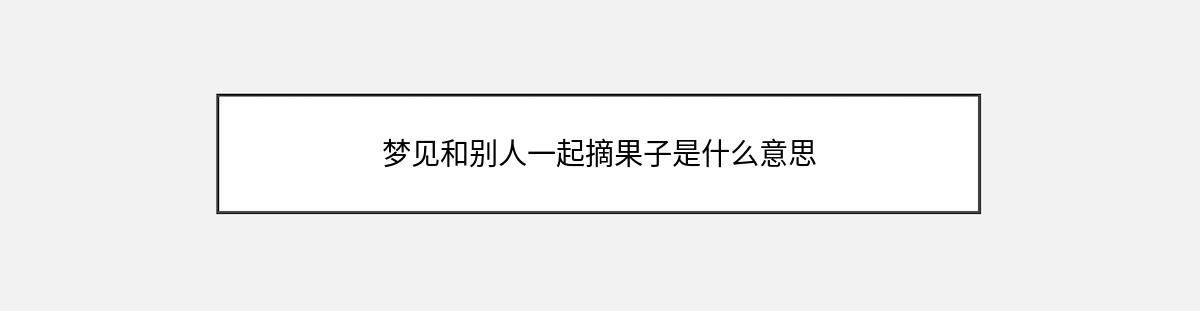 梦见和别人一起摘果子是什么意思